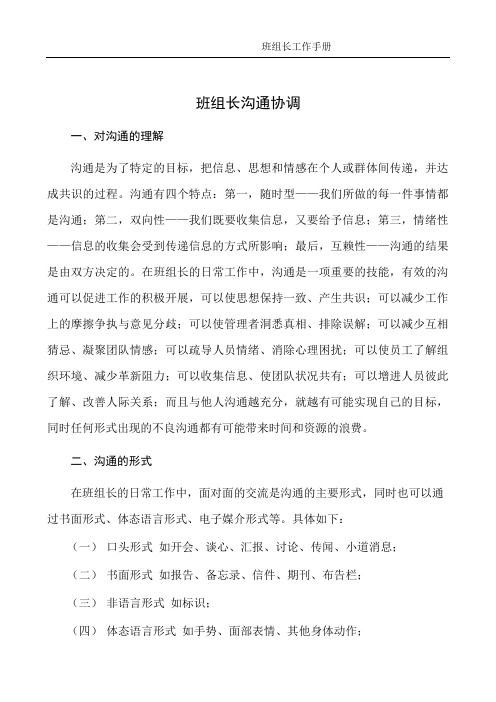 班组长工作手册

班组长沟通协调

一、对沟通的理解

沟通是为了特定的目标，把信息、思想和情感在个人或群体间传递，并达成共识的过程。沟通有四个特点：第一，随时型——我们所做的每一件事情都是沟通；第二，双向性——我们既要收集信息，又要给予信息；第三，情绪性——信息的收集会受到传递信息的方式所影响；最后，互赖性——沟通的结果是由双方决定的。在班组长的日常工作中，沟通是一项重要的技能，有效的沟通可以促进工作的积极开展，可以使思想保持一致、产生共识；可以减少工作上的摩擦争执与意见分歧；可以使管理者洞悉真相、排除误解；可以减少互相猜忌、凝聚团队情感；可以疏导人员情绪、消除心理困扰；可以使员工了解组织环境、减少革新阻力；可以收集信息、使团队状况共有；可以增进人员彼此了解、改善人际关系；而且与他人沟通越充分，就越有可能实现自己的目标，同时任何形式出现的不良沟通都有可能带来时间和资源的浪费。

二、沟通的形式

在班组长的日常工作中，面对面的交流是沟通的主要形式，同时也可以通过书面形式、体态语言形式、电子媒介形式等。具体如下：

（一） 口头形式 如开会、谈心、汇报、讨论、传闻、小道消息；

（二） 书面形式 如报告、备忘录、信件、期刊、布告栏；

（三） 非语言形式 如标识；

（四） 体态语言形式 如手势、面部表情、其他身体动作；